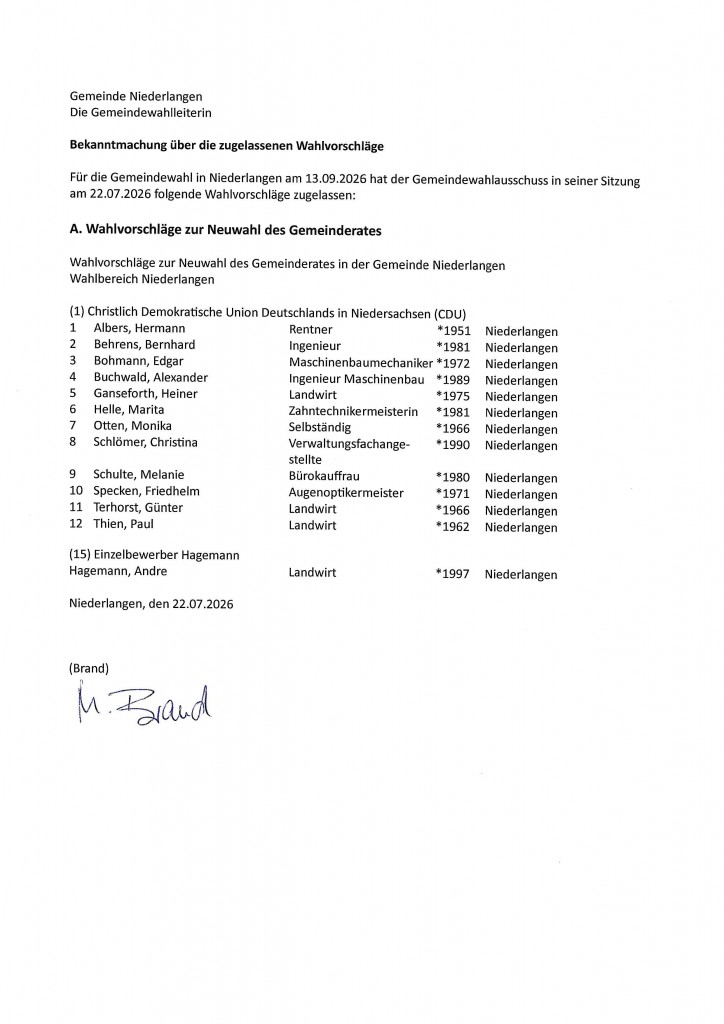 Gemeinde Niederlangen
Die Gemeindewahlleiterin

Bekanntmachung über die zugelassenen Wahlvorschläge

Für die Gemeindewahl in Niederlangen am 13.09.2026 hat der Gemeindewahlausschuss in seiner Sitzung am 22.07.2026 folgende Wahlvorschläge zugelassen:

A. Wahlvorschläge zur Neuwahl des Gemeinderates

Wahlvorschläge zur Neuwahl des Gemeinderates in der Gemeinde Niederlangen
Wahlbereich Niederlangen

(1) Christlich Demokratische Union Deutschlands in Niedersachsen (CDU)
1 Albers, Hermann Rentner *1951 Niederlangen
2 Behrens, Bernhard Ingenieur *1981 Niederlangen
3 Bohmann, Edgar Maschinenbaumechaniker *1972 Niederlangen
4 Buchwald, Alexander Ingenieur Maschinenbau *1989 Niederlangen
5 Ganseforth, Heiner Landwirt *1975 Niederlangen
6 Helle, Marita Zahntechnikermeisterin *1981 Niederlangen
7 Otten, Monika Selbständig *1966 Niederlangen
8 Schlömer, Christina Verwaltungsfachangestellte *1990 Niederlangen
9 Schulte, Melanie Bürokauffrau *1980 Niederlangen
10 Specken, Friedhelm Augenoptikermeister *1971 Niederlangen
11 Terhorst, Günter Landwirt *1966 Niederlangen
12 Thien, Paul Landwirt *1962 Niederlangen

(15) Einzelbewerber Hagemann
Hagemann, Andre Landwirt *1997 Niederlangen

Niederlangen, den 22.07.2026

(Brand)
M. Brand